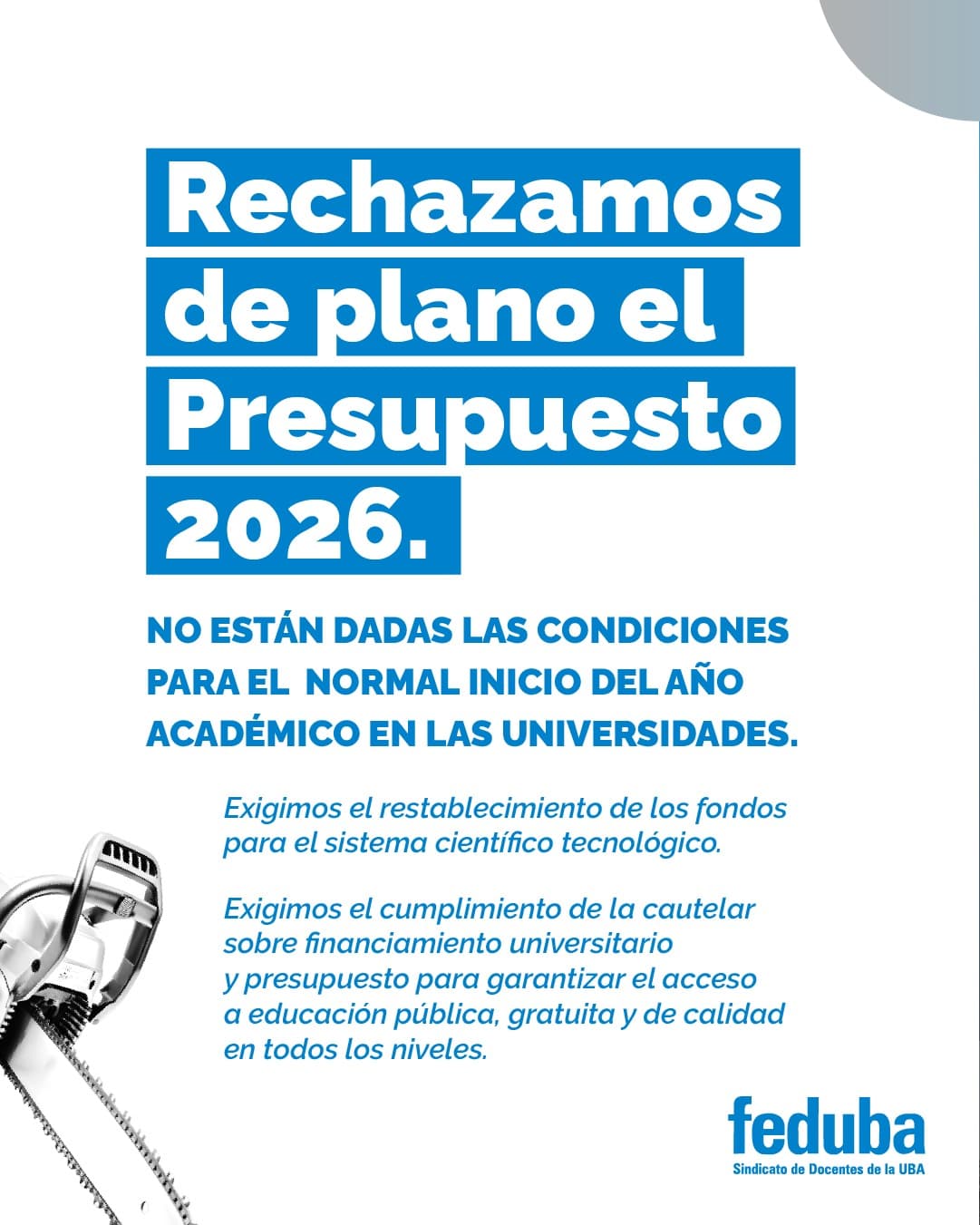 Rechazamos de plano el Presupuesto 2026.

NO ESTÁN DADAS LAS CONDICIONES PARA EL NORMAL INICIO DEL AÑO ACADÉMICO EN LAS UNIVERSIDADES.

Exigimos el restablecimiento de los fondos para el sistema científico tecnológico.

Exigimos el cumplimiento de la cautelar sobre financiamiento universitario y presupuesto para garantizar el acceso a educación pública, gratuita y de calidad en todos los niveles.

feduba
Sindicato de Docentes de la UBA